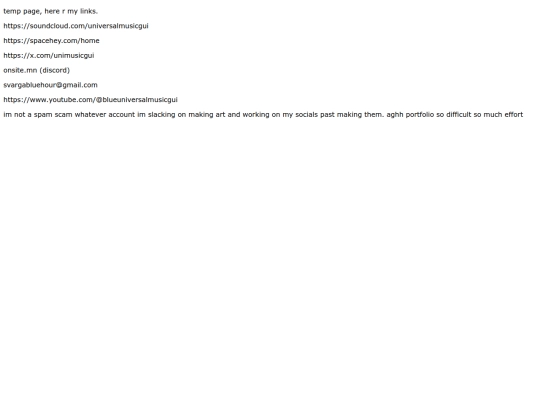 temp page, here r my links.

https://soundcloud.com/universalmusicgui

https://spacehey.com/home

https://x.com/unimusicgui

onsite.mn (discord)

svargabluehour@gmail.com

https://www.youtube.com/@blueuniversalmusicgui

im not a spam scam whatever account im slacking on making art and working on my socials past making them. aghh portfolio so difficult so much effort